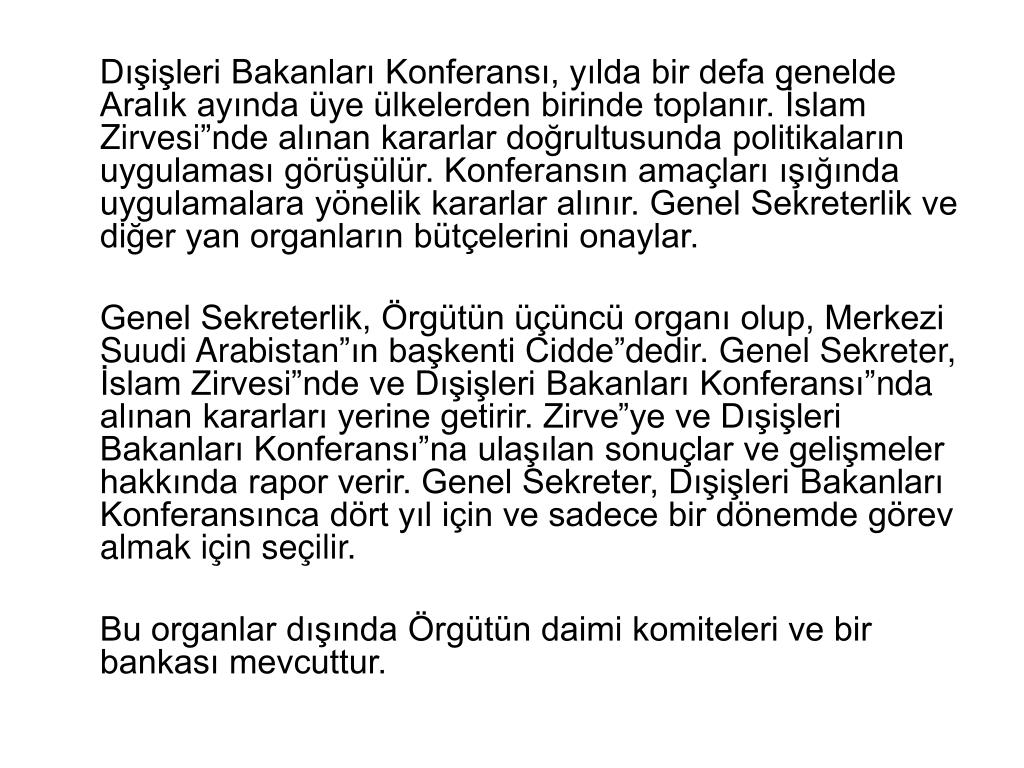 Dışişleri Bakanları Konferansı, yılda bir defa genelde Aralık ayında üye ülkelerden birinde toplanır. İslam Zirvesi”nde alınan kararlar doğrultusunda politikaların uygulaması görüşülür. Konferansın amaçları ışığında uygulamalara yönelik kararlar alınır. Genel Sekreterlik ve diğer yan organların bütçelerini onaylar.

Genel Sekreterlik, Örgütün üçüncü organı olup, Merkezi Suudi Arabistan”ın başkenti Cidde”dedir. Genel Sekreter, İslam Zirvesi”nde ve Dışişleri Bakanları Konferansı”nda alınan kararları yerine getirir. Zirve”ye ve Dışişleri Bakanları Konferansı”na ulaşılan sonuçlar ve gelişmeler hakkında rapor verir. Genel Sekreter, Dışişleri Bakanları Konferansınca dört yıl için ve sadece bir dönemde görev almak için seçilir.

Bu organlar dışında Örgütün daimi komiteleri ve bir bankası mevcuttur.